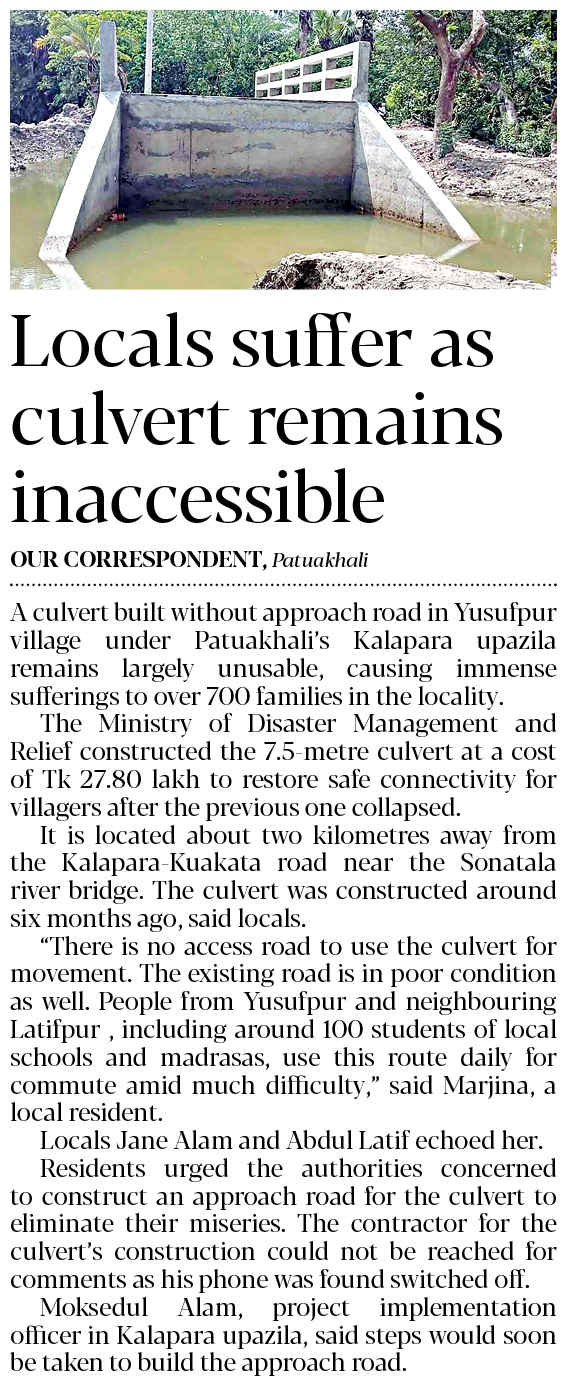 Locals suffer as culvert remains inaccessible

OUR CORRESPONDENT, Patuakhali

A culvert built without approach road in Yusufpur village under Patuakhali's Kalapara upazila remains largely unusable, causing immense sufferings to over 700 families in the locality.

The Ministry of Disaster Management and Relief constructed the 7.5-metre culvert at a cost of Tk 27.80 lakh to restore safe connectivity for villagers after the previous one collapsed.

It is located about two kilometres away from the Kalapara-Kuakata road near the Sonatala river bridge. The culvert was constructed around six months ago, said locals.

"There is no access road to use the culvert for movement. The existing road is in poor condition as well. People from Yusufpur and neighbouring Latifpur , including around 100 students of local schools and madrasas, use this route daily for commute amid much difficulty," said Marjina, a local resident.

Locals Jane Alam and Abdul Latif echoed her.

Residents urged the authorities concerned to construct an approach road for the culvert to eliminate their miseries. The contractor for the culvert's construction could not be reached for comments as his phone was found switched off.

Moksedul Alam, project implementation officer in Kalapara upazila, said steps would soon be taken to build the approach road.